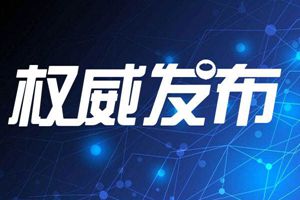 权威发布